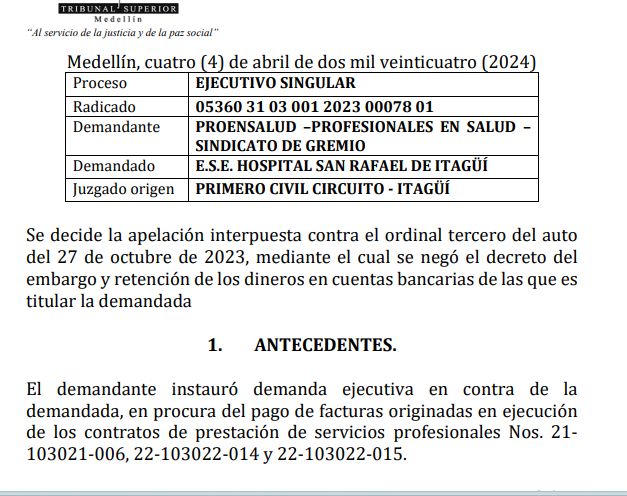 TRIBUNAL SUPERIOR
Medellín
"Al servicio de la justicia y de la paz social"

Medellín, cuatro (4) de abril de dos mil veinticuatro (2024)

| Proceso | EJECUTIVO SINGULAR |
|---|---|
| Radicado | 05360 31 03 001 2023 00078 01 |
| Demandante | PROENSALUD –PROFESIONALES EN SALUD – SINDICATO DE GREMIO |
| Demandado | E.S.E. HOSPITAL SAN RAFAEL DE ITAGÜÍ |
| Juzgado origen | PRIMERO CIVIL CIRCUITO - ITAGÜÍ |

Se decide la apelación interpuesta contra el ordinal tercero del auto del 27 de octubre de 2023, mediante el cual se negó el decreto del embargo y retención de los dineros en cuentas bancarias de las que es titular la demandada

1. ANTECEDENTES.

El demandante instauró demanda ejecutiva en contra de la demandada, en procura del pago de facturas originadas en ejecución de los contratos de prestación de servicios profesionales Nos. 21-103021-006, 22-103022-014 y 22-103022-015.